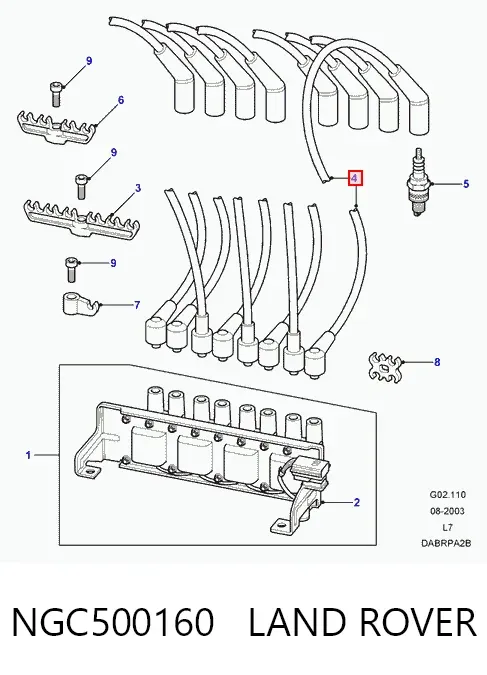 9
6
9
3
4
5
9
7
8
1
2
G02.110
08-2003
L7
DABRPA2B

NGC500160 LAND ROVER